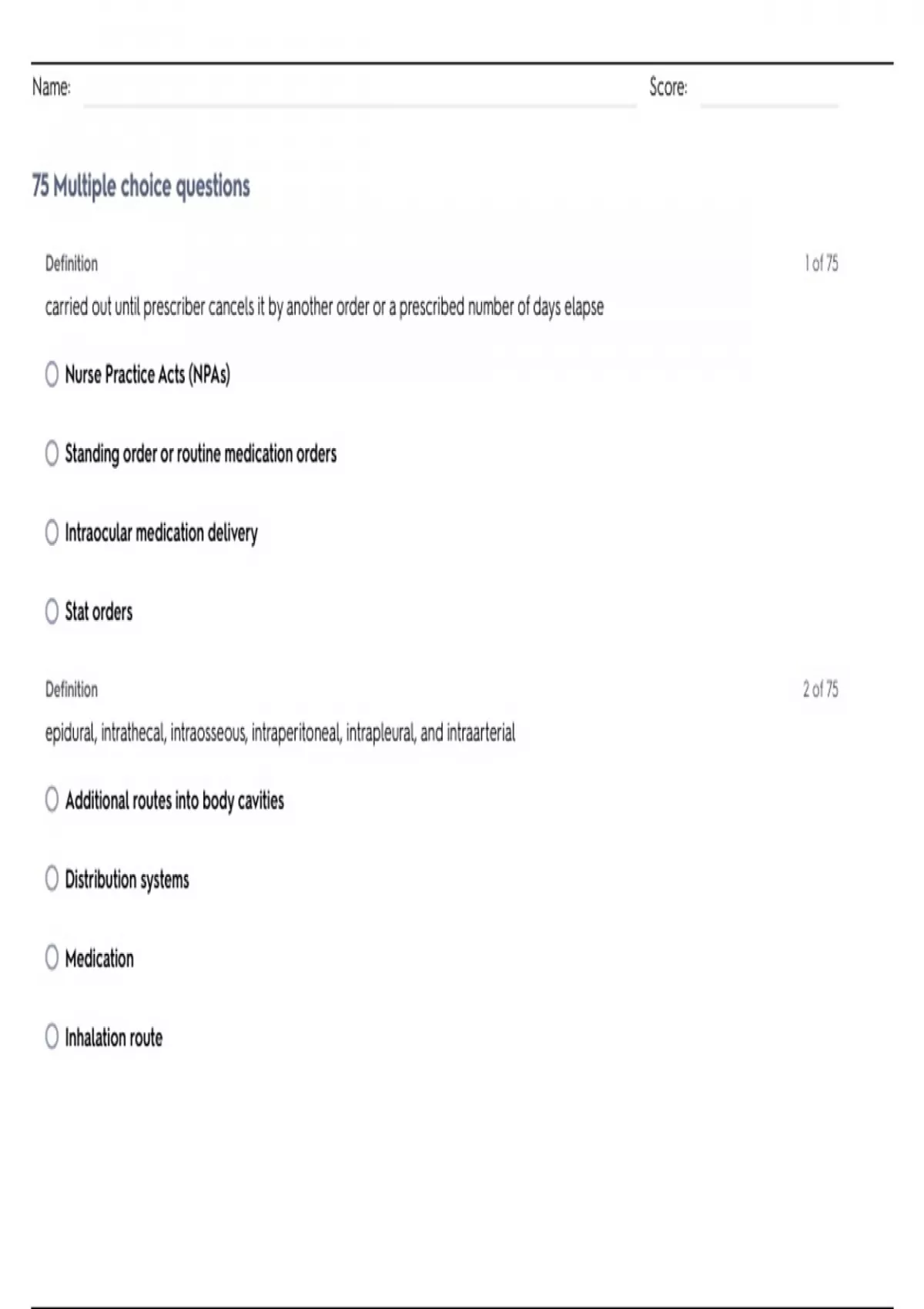 Name: Score:

75 Multiple choice questions

Definition 1 of 75

carried out until prescriber cancels it by another order or a prescribed number of days elapse

Nurse Practice Acts (NPAs)

Standing order or routine medication orders

Intraocular medication delivery

Stat orders

Definition 2 of 75

epidural, intrathecal, intraosseous, intraperitoneal, intrapleural, and intraarterial

Additional routes into body cavities

Distribution systems

Medication

Inhalation route